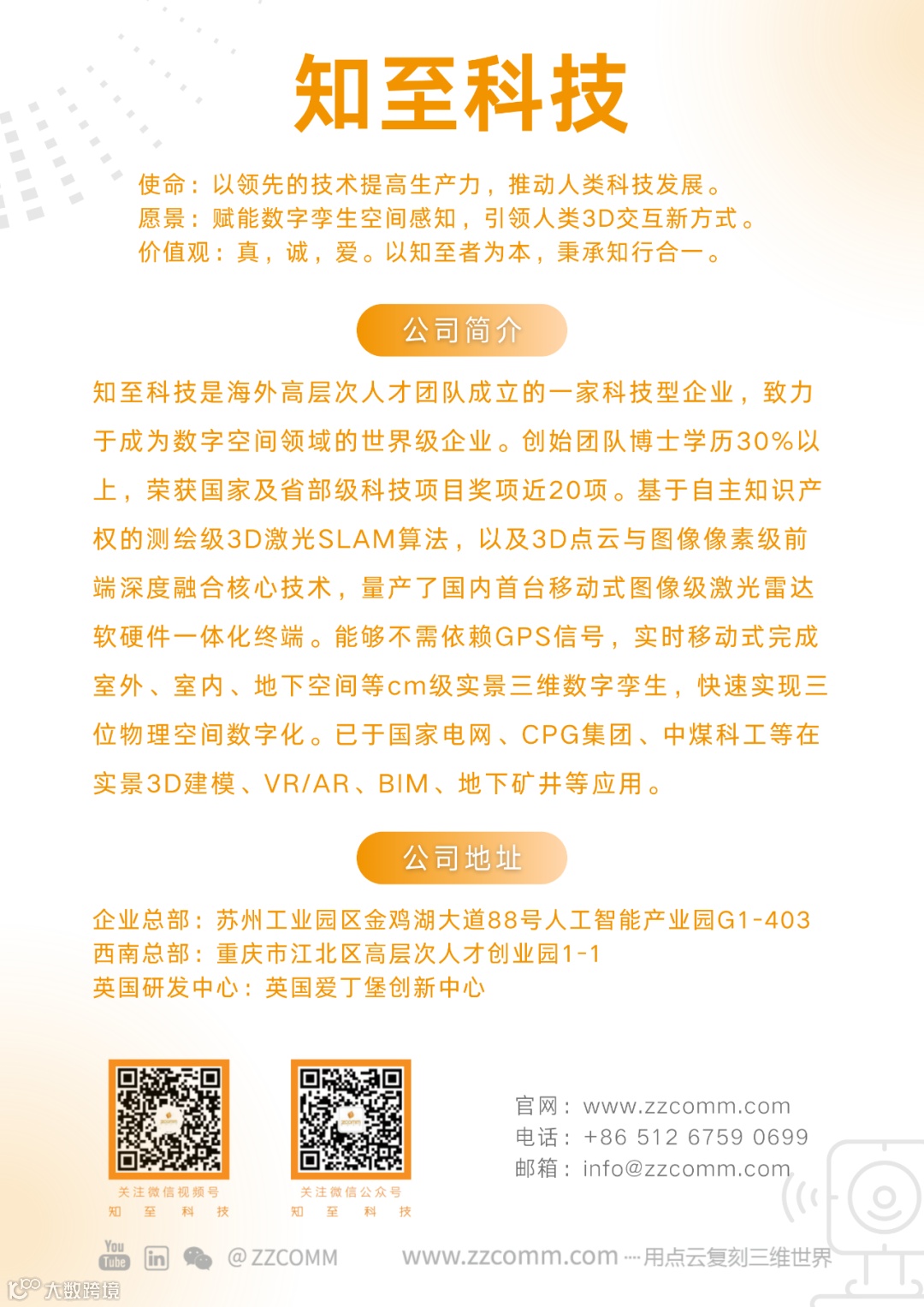 知至科技

使命：以领先的技术提高生产力，推动人类科技发展。
愿景：赋能数字孪生空间感知，引领人类3D交互新方式。
价值观：真，诚，爱。以知至者为本，秉承知行合一。

公司简介

知至科技是海外高层次人才团队成立的一家科技型企业，致力于成为数字空间领域的世界级企业。创始团队博士学历30%以上，荣获国家及省部级科技项目奖项近20项。基于自主知识产权的测绘级3D激光SLAM算法，以及3D点云与图像像素级前端深度融合核心技术，量产了国内首台移动式图像级激光雷达软硬件一体化终端。能够不需依赖GPS信号，实时移动式完成室外、室内、地下空间等cm级实景三维数字孪生，快速实现三位物理空间数字化。已于国家电网、CPG集团、中煤科工等在实景3D建模、VR/AR、BIM、地下矿井等应用。

公司地址

企业总部：苏州工业园区金鸡湖大道88号人工智能产业园G1-403
西南总部：重庆市江北区高层次人才创业园1-1
英国研发中心：英国爱丁堡创新中心

关注微信视频号
知 至 科 技

关注微信公众号
知 至 科 技

官网：www.zzcomm.com
电话：+86 512 6759 0699
邮箱：info@zzcomm.com

You Tube in @ZZCOMM

www.zzcomm.com ···· 用点云复刻三维世界

大数跨境